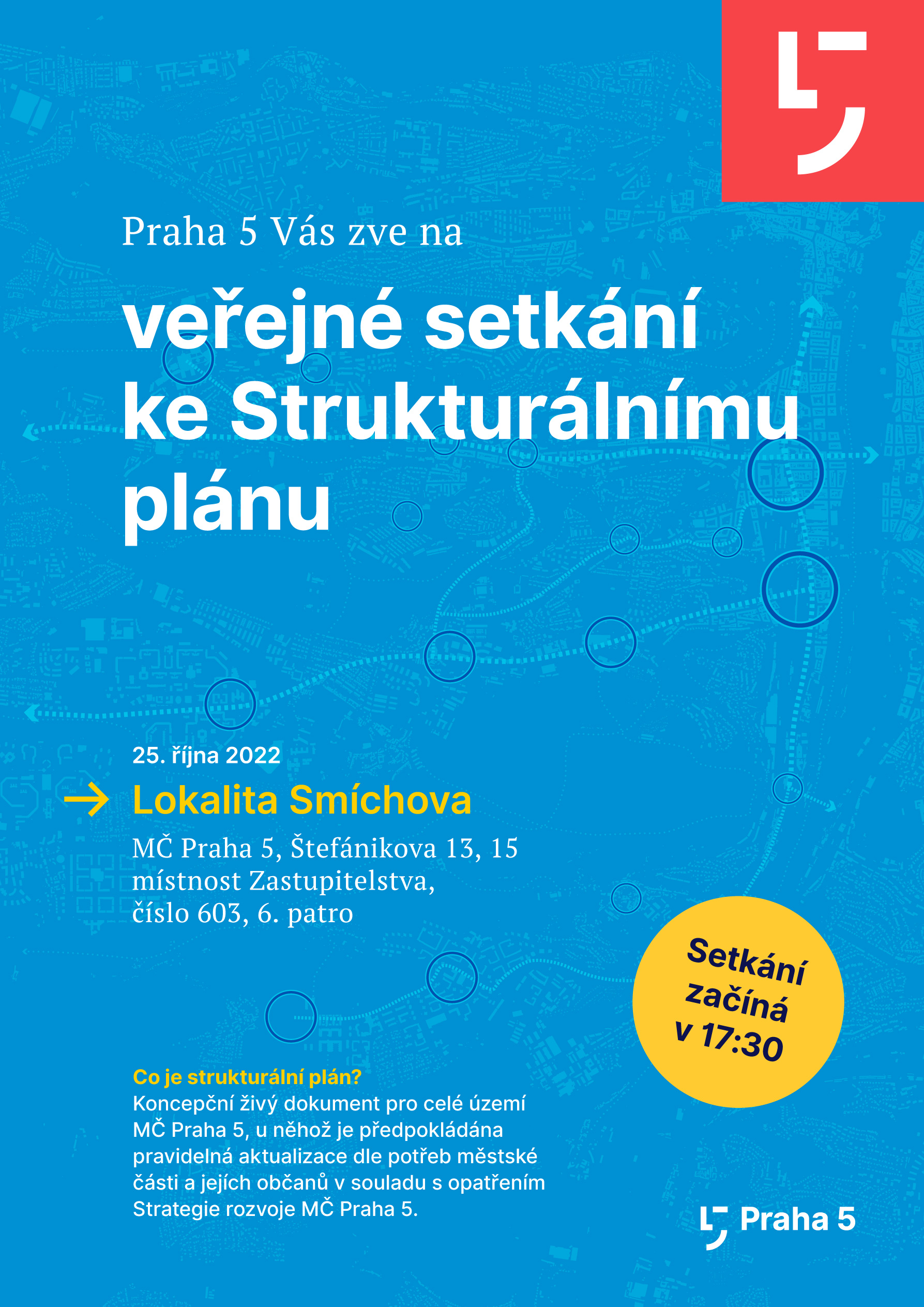 Praha 5 Vás zve na

veřejné setkání ke Strukturálnímu plánu

25. října 2022

Lokalita Smíchova

MČ Praha 5, Štefánikova 13, 15 místnost Zastupitelstva, číslo 603, 6. patro

Setkání začíná v 17:30

Co je strukturální plán?
Koncepční živý dokument pro celé území MČ Praha 5, u něhož je předpokládána pravidelná aktualizace dle potřeb městské části a jejích občanů v souladu s opatřením Strategie rozvoje MČ Praha 5.

Praha 5